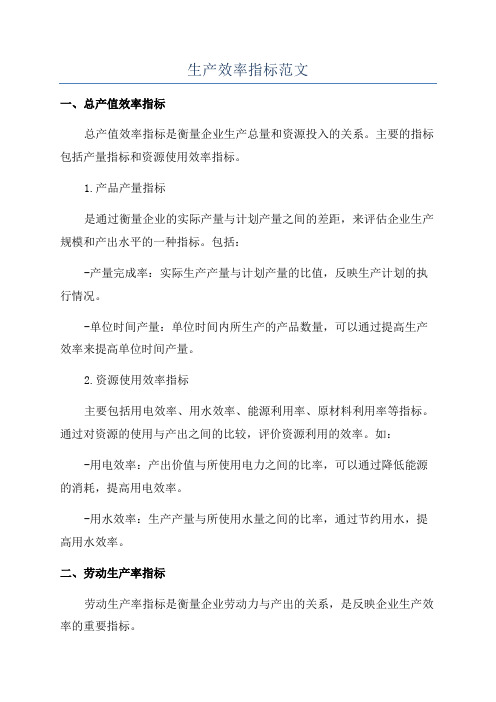 生产效率指标范文

一、总产值效率指标

总产值效率指标是衡量企业生产总量和资源投入的关系。主要的指标包括产量指标和资源使用效率指标。

1.产品产量指标

是通过衡量企业的实际产量与计划产量之间的差距，来评估企业生产规模和产出水平的一种指标。包括：

-产量完成率：实际生产产量与计划产量的比值，反映生产计划的执行情况。

-单位时间产量：单位时间内所生产的产品数量，可以通过提高生产效率来提高单位时间产量。

2.资源使用效率指标

主要包括用电效率、用水效率、能源利用率、原材料利用率等指标。通过对资源的使用与产出之间的比较，评价资源利用的效率。如：

-用电效率：产出价值与所使用电力之间的比率，可以通过降低能源的消耗，提高用电效率。

-用水效率：生产产量与所使用水量之间的比率，通过节约用水，提高用水效率。

二、劳动生产率指标

劳动生产率指标是衡量企业劳动力与产出的关系，是反映企业生产效率的重要指标。